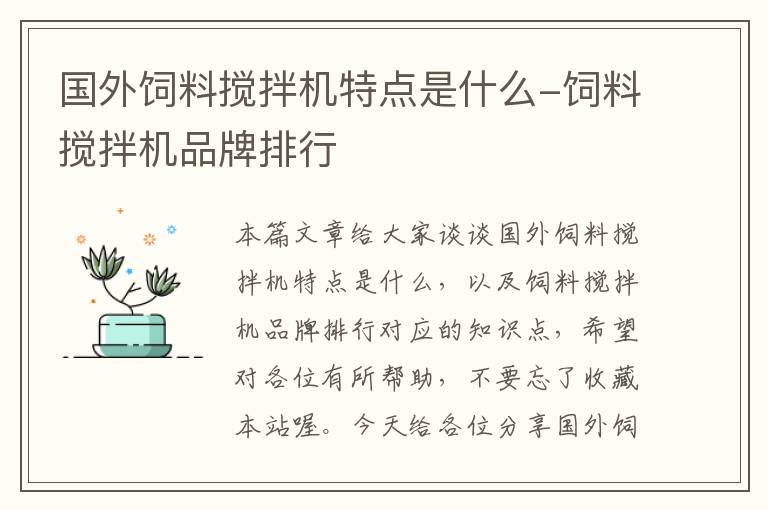 国外饲料搅拌机特点是什么–饲料搅拌机品牌排行

本篇文章给大家谈谈国外饲料搅拌机特点是什么，以及饲料搅拌机品牌排行对应的知识点，希望对各位有所帮助，不要忘了收藏本站喔。今天给各位分享国外饲